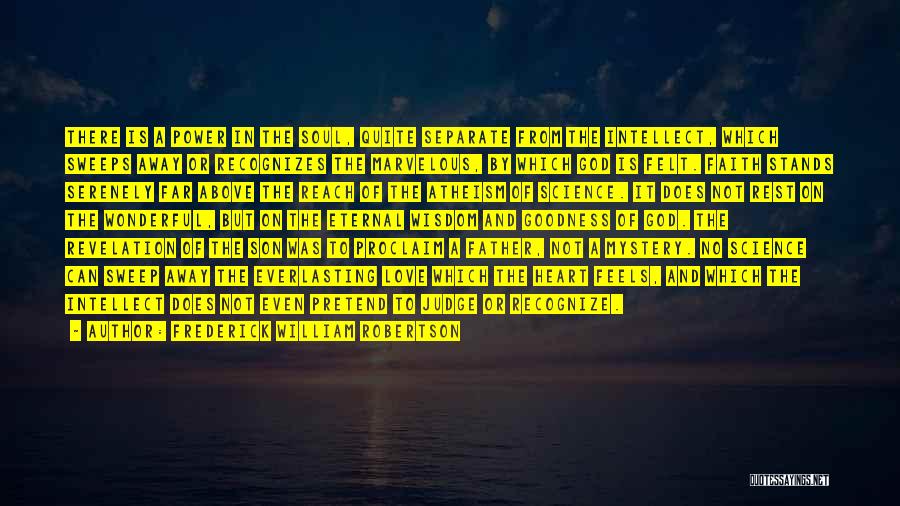 THERE IS A POWER IN THE SOUL, QUITE SEPARATE FROM THE INTELLECT, WHICH SWEEPS AWAY OR RECOGNIZES THE MARVELOUS, BY WHICH GOD IS FELT. FAITH STANDS SERENELY FAR ABOVE THE REACH OF THE ATHEISM OF SCIENCE. IT DOES NOT REST ON THE WONDERFUL, BUT ON THE ETERNAL WISDOM AND GOODNESS OF GOD. THE REVELATION OF THE SON WAS TO PROCLAIM A FATHER, NOT A MYSTERY. NO SCIENCE CAN SWEEP AWAY THE EVERLASTING LOVE WHICH THE HEART FEELS, AND WHICH THE INTELLECT DOES NOT EVEN PRETEND TO JUDGE OR RECOGNIZE.

- AUTHOR: FREDERICK WILLIAM ROBERTSON

QUOTESSAYINGS.NET